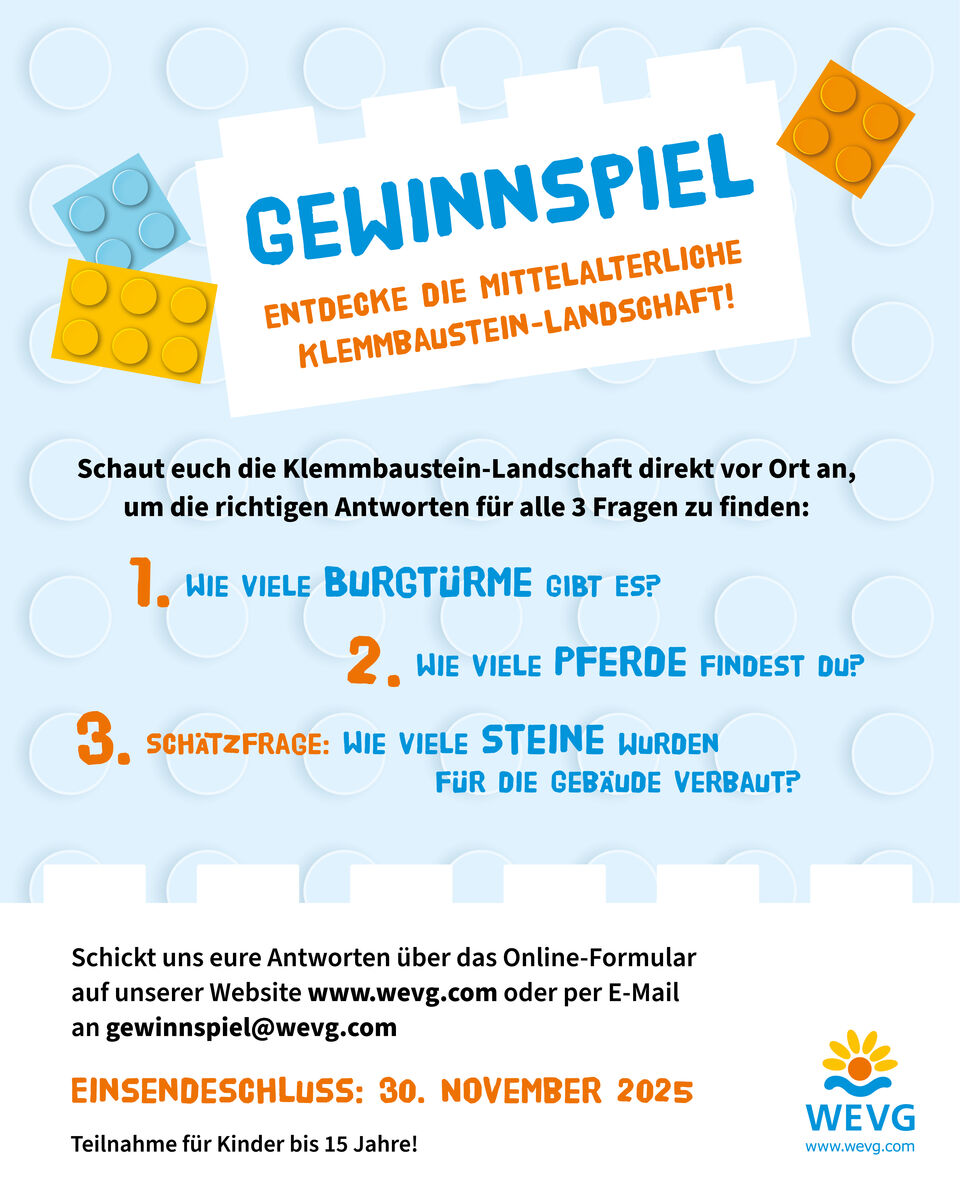 GEWINNSPIEL

ENTDECKE DIE MITTELALTERLICHE KLEMMBAUSTEIN-LANDSCHAFT!

Schaut euch die Klemmbaustein-Landschaft direkt vor Ort an, um die richtigen Antworten für alle 3 Fragen zu finden:

1. WIE VIELE BURGTÜRME GIBT ES?

2. WIE VIELE PFERDE FINDEST DU?

3. SCHÄTZFRAGE: WIE VIELE STEINE WURDEN FÜR DIE GEBÄUDE VERBAUT?

Schickt uns eure Antworten über das Online-Formular auf unserer Website www.wevg.com oder per E-Mail an gewinnspiel@wevg.com

EINSENDESCHLUSS: 30. NOVEMBER 2025

Teilnahme für Kinder bis 15 Jahre!

WEVG
www.wevg.com